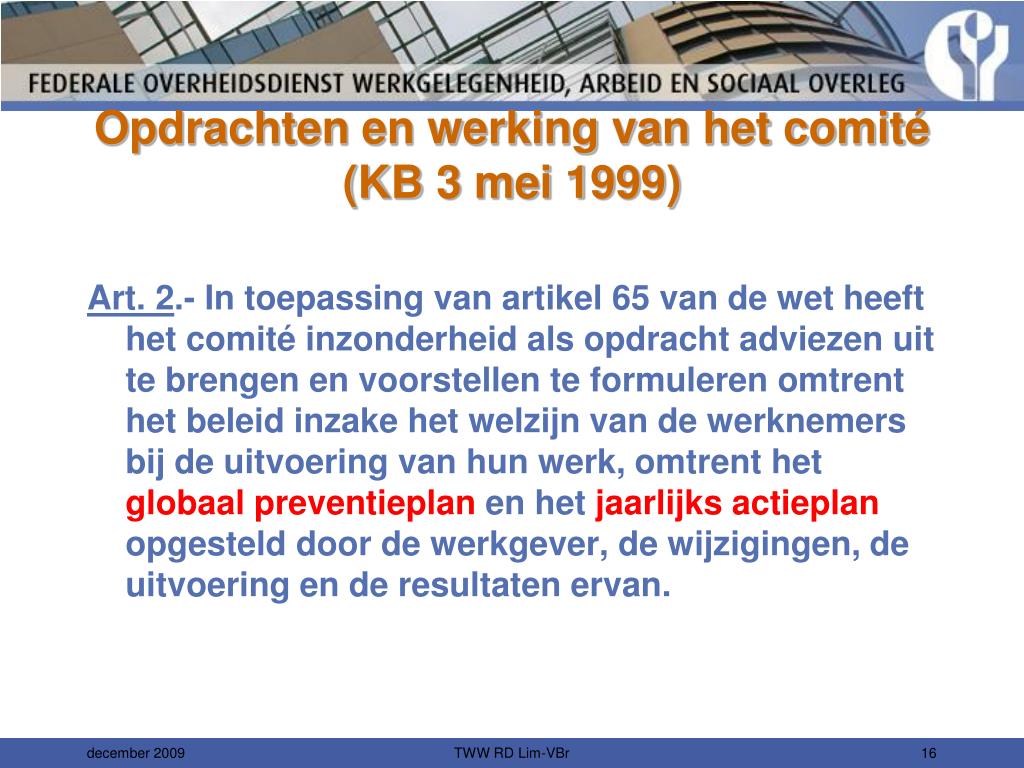 FEDERALE OVERHEIDSDIENST WERKGELEGENHEID, ARBEID EN SOCIAAL OVERLEG

Opdrachten en werking van het comité (KB 3 mei 1999)

Art. 2.- In toepassing van artikel 65 van de wet heeft het comité inzonderheid als opdracht adviezen uit te brengen en voorstellen te formuleren omtrent het beleid inzake het welzijn van de werknemers bij de uitvoering van hun werk, omtrent het globaal preventieplan en het jaarlijks actieplan opgesteld door de werkgever, de wijzigingen, de uitvoering en de resultaten ervan.

december 2009

TWW RD Lim-VBr

16